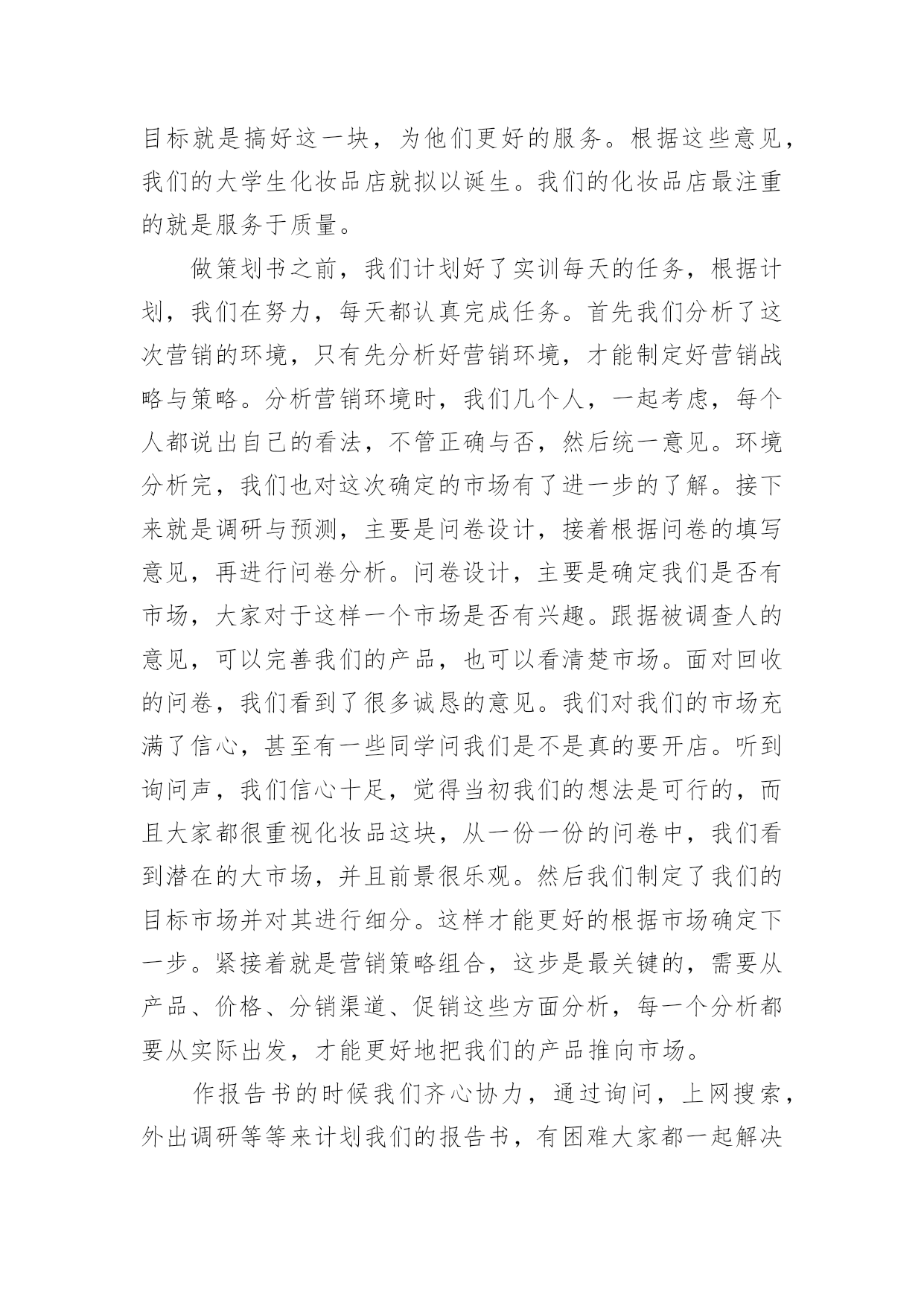 目标就是搞好这一块，为他们更好的服务。根据这些意见，我们的大学生化妆品店就拟以诞生。我们的化妆品店最注重的就是服务于质量。

做策划书之前，我们计划好了实训每天的任务，根据计划，我们在努力，每天都认真完成任务。首先我们分析了这次营销的环境，只有先分析好营销环境，才能制定好营销战略与策略。分析营销环境时，我们几个人，一起考虑，每个人都说出自己的看法，不管正确与否，然后统一意见。环境分析完，我们也对这次确定的市场有了进一步的了解。接下来就是调研与预测，主要是问卷设计，接着根据问卷的填写意见，再进行问卷分析。问卷设计，主要是确定我们是否有市场，大家对于这样一个市场是否有兴趣。跟据被调查人的意见，可以完善我们的产品，也可以看清楚市场。面对回收的问卷，我们看到了很多诚恳的意见。我们对我们的市场充满了信心，甚至有一些同学问我们是不是真的要开店。听到询问声，我们信心十足，觉得当初我们的想法是可行的，而且大家都很重视化妆品这块，从一份一份的问卷中，我们看到潜在的大市场，并且前景很乐观。然后我们制定了我们的目标市场并对其进行细分。这样才能更好的根据市场确定下一步。紧接着就是营销策略组合，这步是最关键的，需要从产品、价格、分销渠道、促销这些方面分析，每一个分析都要从实际出发，才能更好地把我们的产品推向市场。

作报告书的时候我们齐心协力，通过询问，上网搜索，外出调研等等来计划我们的报告书，有困难大家都一起解决